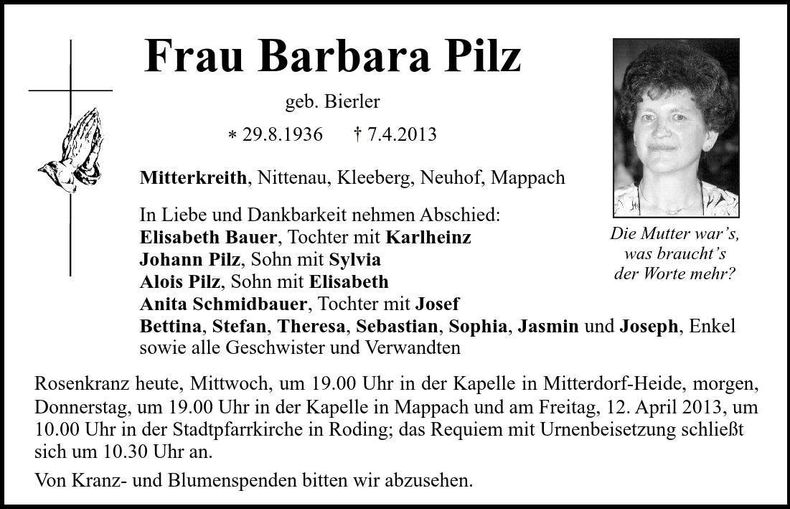 Frau Barbara Pilz

geb. Bierler

* 29.8.1936 † 7.4.2013

Mitterkreith, Nittenau, Kleeberg, Neuhof, Mappach

In Liebe und Dankbarkeit nehmen Abschied:
Elisabeth Bauer, Tochter mit Karlheinz
Johann Pilz, Sohn mit Sylvia
Alois Pilz, Sohn mit Elisabeth
Anita Schmidbauer, Tochter mit Josef
Bettina, Stefan, Theresa, Sebastian, Sophia, Jasmin und Joseph, Enkel
sowie alle Geschwister und Verwandten

Die Mutter war's, was braucht's der Worte mehr?

Rosenkranz heute, Mittwoch, um 19.00 Uhr in der Kapelle in Mitterdorf-Heide, morgen, Donnerstag, um 19.00 Uhr in der Kapelle in Mappach und am Freitag, 12. April 2013, um 10.00 Uhr in der Stadtpfarrkirche in Roding; das Requiem mit Urnenbeisetzung schließt sich um 10.30 Uhr an.

Von Kranz- und Blumenspenden bitten wir abzusehen.